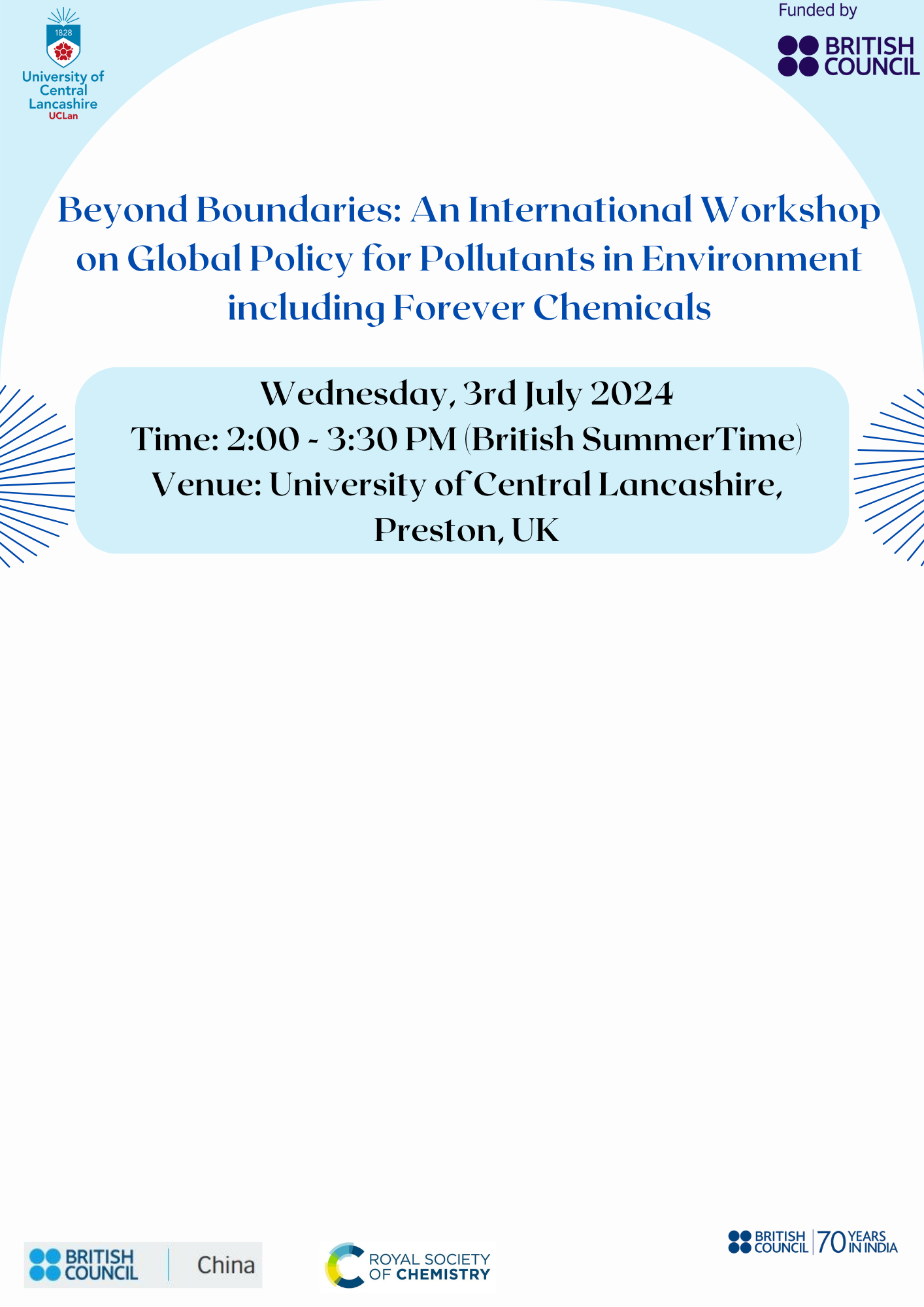 1828
University of Central Lancashire
UCLan

Funded by
BRITISH COUNCIL

Beyond Boundaries: An International Workshop on Global Policy for Pollutants in Environment including Forever Chemicals

Wednesday, 3rd July 2024
Time: 2:00 - 3:30 PM (British SummerTime)
Venue: University of Central Lancashire, Preston, UK

BRITISH COUNCIL China

ROYAL SOCIETY OF CHEMISTRY

BRITISH COUNCIL 70 YEARS IN INDIA